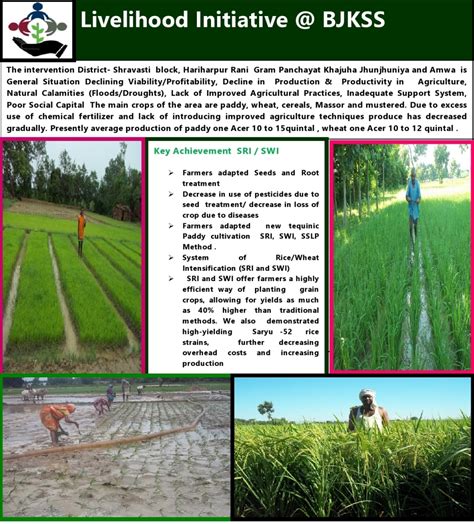 Livelihood Initiative @ BJKSS

The intervention District- Shravasti block, Hariharpur Rani Gram Panchayat Khajuha Jhunjhuniya and Amwa is General Situation Declining Viability/Profitability, Decline in Production & Productivity in Agriculture, Natural Calamities (Floods/Droughts), Lack of Improved Agricultural Practices, Inadequate Support System, Poor Social Capital The main crops of the area are paddy, wheat, cereals, Massor and mustered. Due to excess use of chemical fertilizer and lack of introducing improved agriculture techniques produce has decreased gradually. Presently average production of paddy one Acer 10 to 15quintal , wheat one Acer 10 to 12 quintal .

Key Achievement SRI / SWI

➢ Farmers adapted Seeds and Root treatment
➢ Decrease in use of pesticides due to seed treatment/ decrease in loss of crop due to diseases
➢ Farmers adapted new tequinic Paddy cultivation SRI, SWI, SSLP Method .
➢ System of Rice/Wheat Intensification (SRI and SWI)
➢ SRI and SWI offer farmers a highly efficient way of planting grain crops, allowing for yields as much as 40% higher than traditional methods. We also demonstrated high-yielding Saryu -52 rice strains, further decreasing overhead costs and increasing production